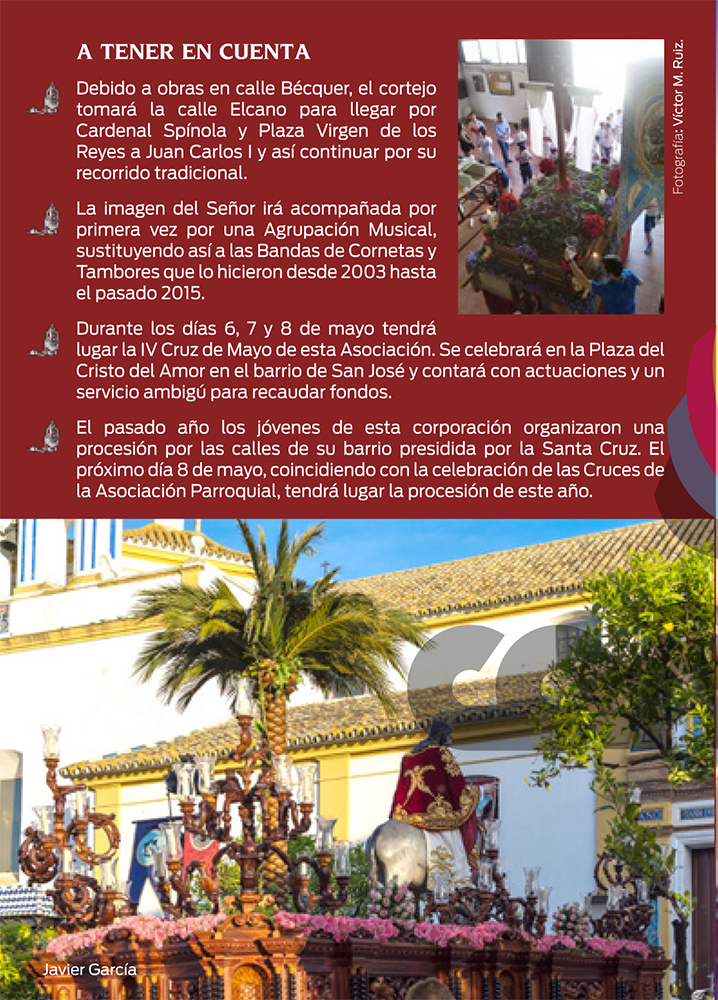 A TENER EN CUENTA

Debido a obras en calle Bécquer, el cortejo tomará la calle Elcano para llegar por Cardenal Spínola y Plaza Virgen de los Reyes a Juan Carlos I y así continuar por su recorrido tradicional.

La imagen del Señor irá acompañada por primera vez por una Agrupación Musical, sustituyendo así a las Bandas de Cornetas y Tambores que lo hicieron desde 2003 hasta el pasado 2015.

Durante los días 6, 7 y 8 de mayo tendrá lugar la IV Cruz de Mayo de esta Asociación. Se celebrará en la Plaza del Cristo del Amor en el barrio de San José y contará con actuaciones y un servicio ambigú para recaudar fondos.

El pasado año los jóvenes de esta corporación organizaron una procesión por las calles de su barrio presidida por la Santa Cruz. El próximo día 8 de mayo, coincidiendo con la celebración de las Cruces de la Asociación Parroquial, tendrá lugar la procesión de este año.

Fotografía: Víctor M. Ruiz.

Javier García